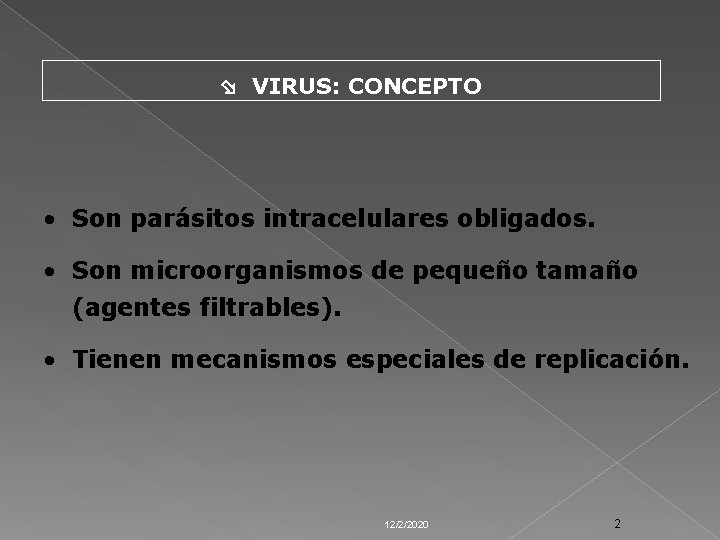 VIRUS: CONCEPTO

• Son parásitos intracelulares obligados.

• Son microorganismos de pequeño tamaño (agentes filtrables).

• Tienen mecanismos especiales de replicación.

12/2/2020

2